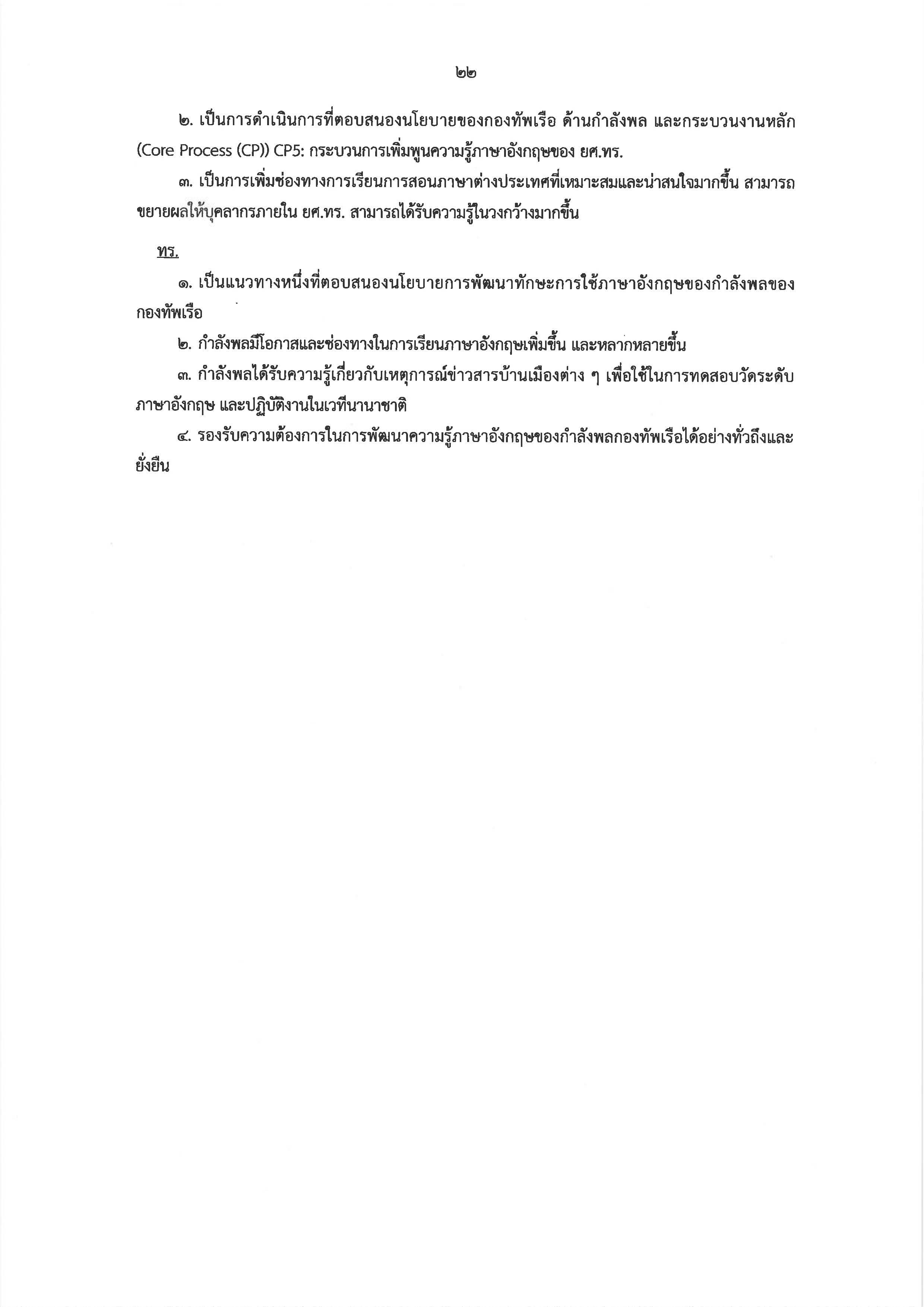 ๒๒

๒. เป็นการดำเนินการที่ตอบสนองนโยบายของกองทัพเรือ ด้านกำลังพล และกระบวนงานหลัก (Core Process (CP)) CP5: กระบวนการเพิ่มพูนความรู้ภาษาอังกฤษของ ยศ.ทร.

๓. เป็นการเพิ่มช่องทางการเรียนการสอนภาษาต่างประเทศที่เหมาะสมและน่าสนใจมากขึ้น สามารถขยายผลให้บุคลากรภายใน ยศ.ทร. สามารถได้รับความรู้ในวงกว้างมากขึ้น

ทร.

๑. เป็นแนวทางหนึ่งที่ตอบสนองนโยบายการพัฒนาทักษะการใช้ภาษาอังกฤษของกำลังพลของกองทัพเรือ

๒. กำลังพลมีโอกาสและช่องทางในการเรียนภาษาอังกฤษเพิ่มขึ้น และหลากหลายขึ้น

๓. กำลังพลได้รับความรู้เกี่ยวกับเหตุการณ์ข่าวสารบ้านเมืองต่าง ๆ เพื่อใช้ในการทดสอบวัดระดับภาษาอังกฤษ และปฏิบัติงานในเวทีนานาชาติ

๔. รองรับความต้องการในการพัฒนาความรู้ภาษาอังกฤษของกำลังพลกองทัพเรือได้อย่างทั่วถึงและยั่งยืน